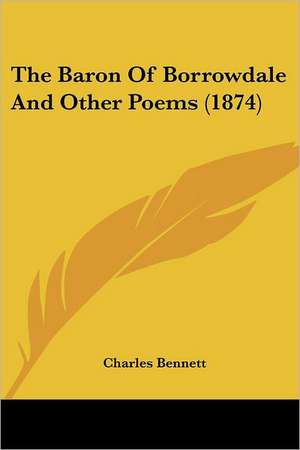 The Baron Of Borrowdale And Other Poems (1874)

Charles Bennett